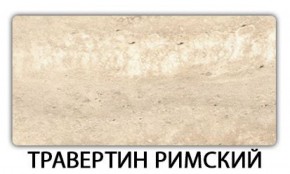 ТРАВЕРТИН РИМСКИЙ